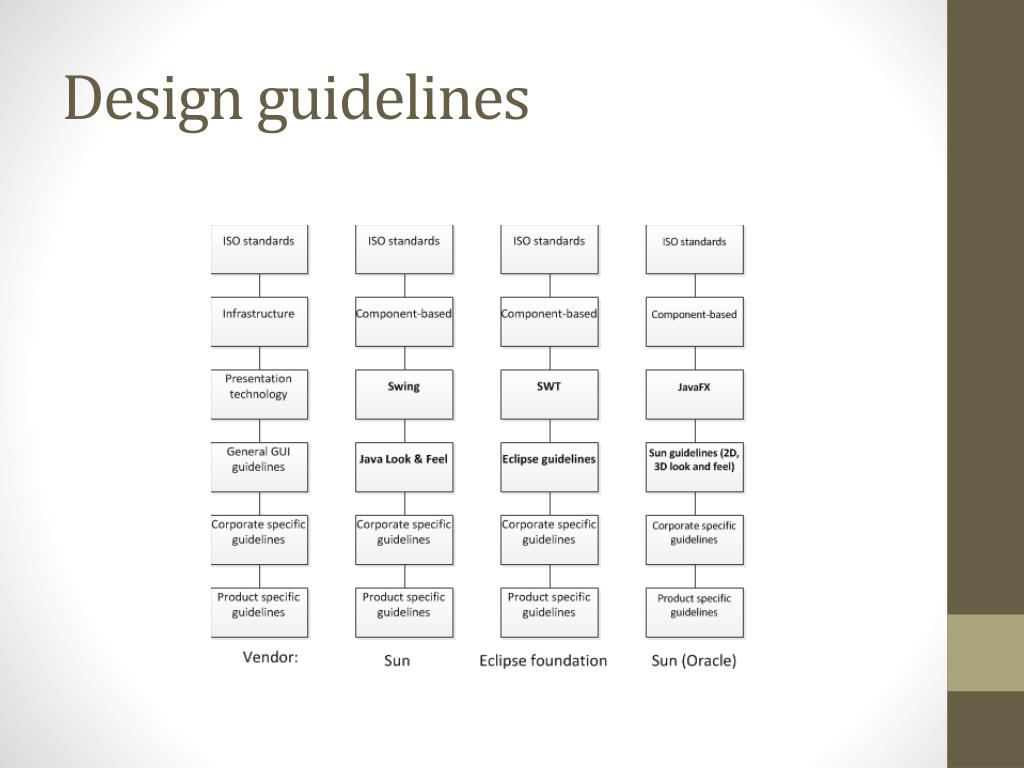 Design guidelines

ISO standards
Infrastructure
Presentation technology
General GUI guidelines
Corporate specific guidelines
Product specific guidelines
Vendor:

ISO standards
Component-based
Swing
Java Look & Feel
Corporate specific guidelines
Product specific guidelines
Sun

ISO standards
Component-based
SWT
Eclipse guidelines
Corporate specific guidelines
Product specific guidelines
Eclipse foundation

ISO standards
Component-based
JavaFX
Sun guidelines (2D, 3D look and feel)
Corporate specific guidelines
Product specific guidelines
Sun (Oracle)